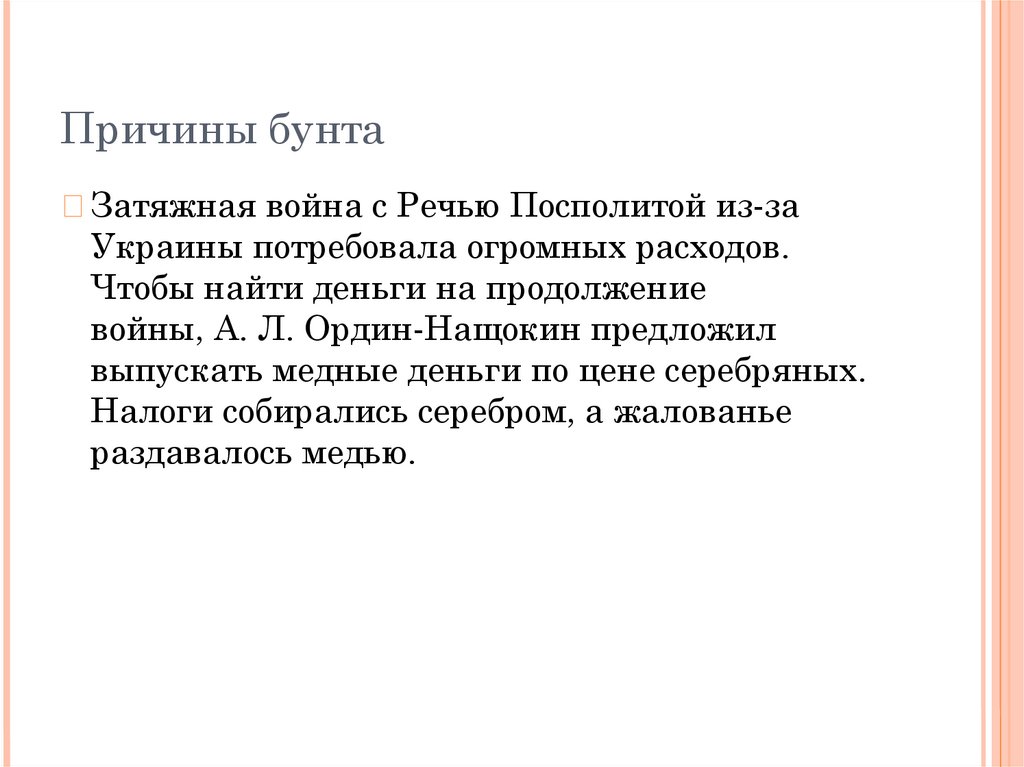 Причины бунта

Затяжная война с Речью Посполитой из-за Украины потребовала огромных расходов. Чтобы найти деньги на продолжение войны, А. Л. Ордин-Нащокин предложил выпускать медные деньги по цене серебряных. Налоги собирались серебром, а жалованье раздавалось медью.